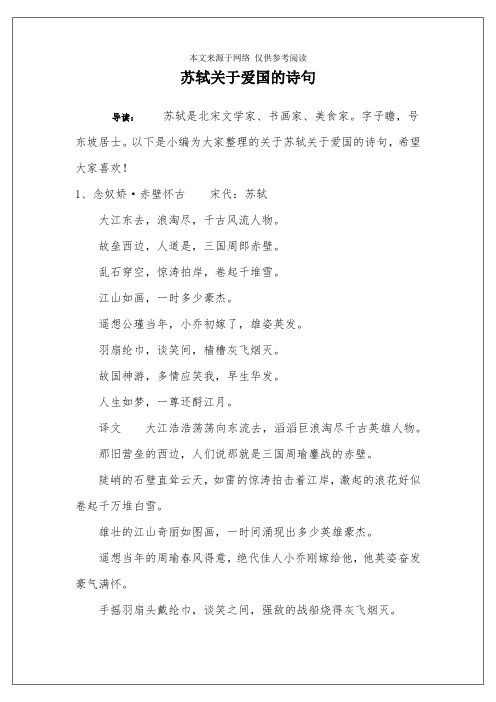 本文来源于网络 仅供参考阅读

苏轼关于爱国的诗句

导读： 苏轼是北宋文学家、书画家、美食家。字子瞻，号东坡居士。以下是小编为大家整理的关于苏轼关于爱国的诗句，希望大家喜欢！

1、念奴娇·赤壁怀古 宋代：苏轼

大江东去，浪淘尽，千古风流人物。

故垒西边，人道是，三国周郎赤壁。

乱石穿空，惊涛拍岸，卷起千堆雪。

江山如画，一时多少豪杰。

遥想公瑾当年，小乔初嫁了，雄姿英发。

羽扇纶巾，谈笑间，樯橹灰飞烟灭。

故国神游，多情应笑我，早生华发。

人生如梦，一尊还酹江月。

译文 大江浩浩荡荡向东流去，滔滔巨浪淘尽千古英雄人物。

那旧营垒的西边，人们说那就是三国周瑜鏖战的赤壁。

陡峭的石壁直耸云天，如雷的惊涛拍击着江岸，激起的浪花好似卷起千万堆白雪。

雄壮的江山奇丽如图画，一时间涌现出多少英雄豪杰。

遥想当年的周瑜春风得意，绝代佳人小乔刚嫁给他，他英姿奋发豪气满怀。

手摇羽扇头戴纶巾，谈笑之间，强敌的战船烧得灰飞烟灭。